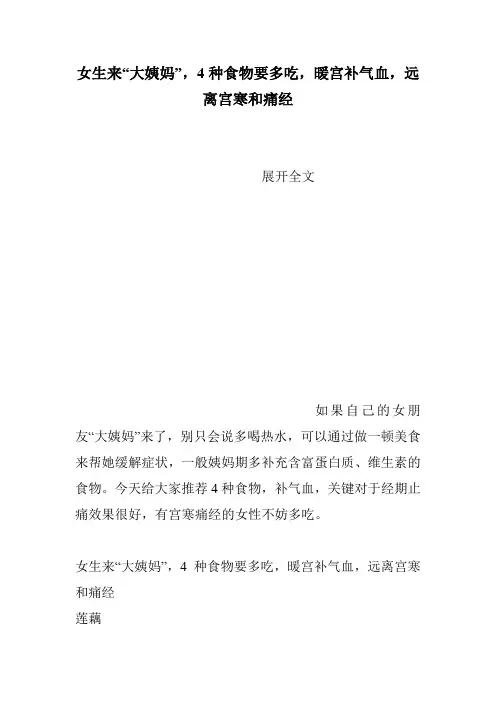 女生来“大姨妈”，4 种食物要多吃，暖宫补气血，远离宫寒和痛经

展开全文

如果自己的女朋友“大姨妈”来了，别只会说多喝热水，可以通过做一顿美食来帮她缓解症状，一般姨妈期多补充含富蛋白质、维生素的食物。今天给大家推荐 4 种食物，补气血，关键对于经期止痛效果很好，有宫寒痛经的女性不妨多吃。

女生来“大姨妈”，4 种食物要多吃，暖宫补气血，远离宫寒和痛经
莲藕